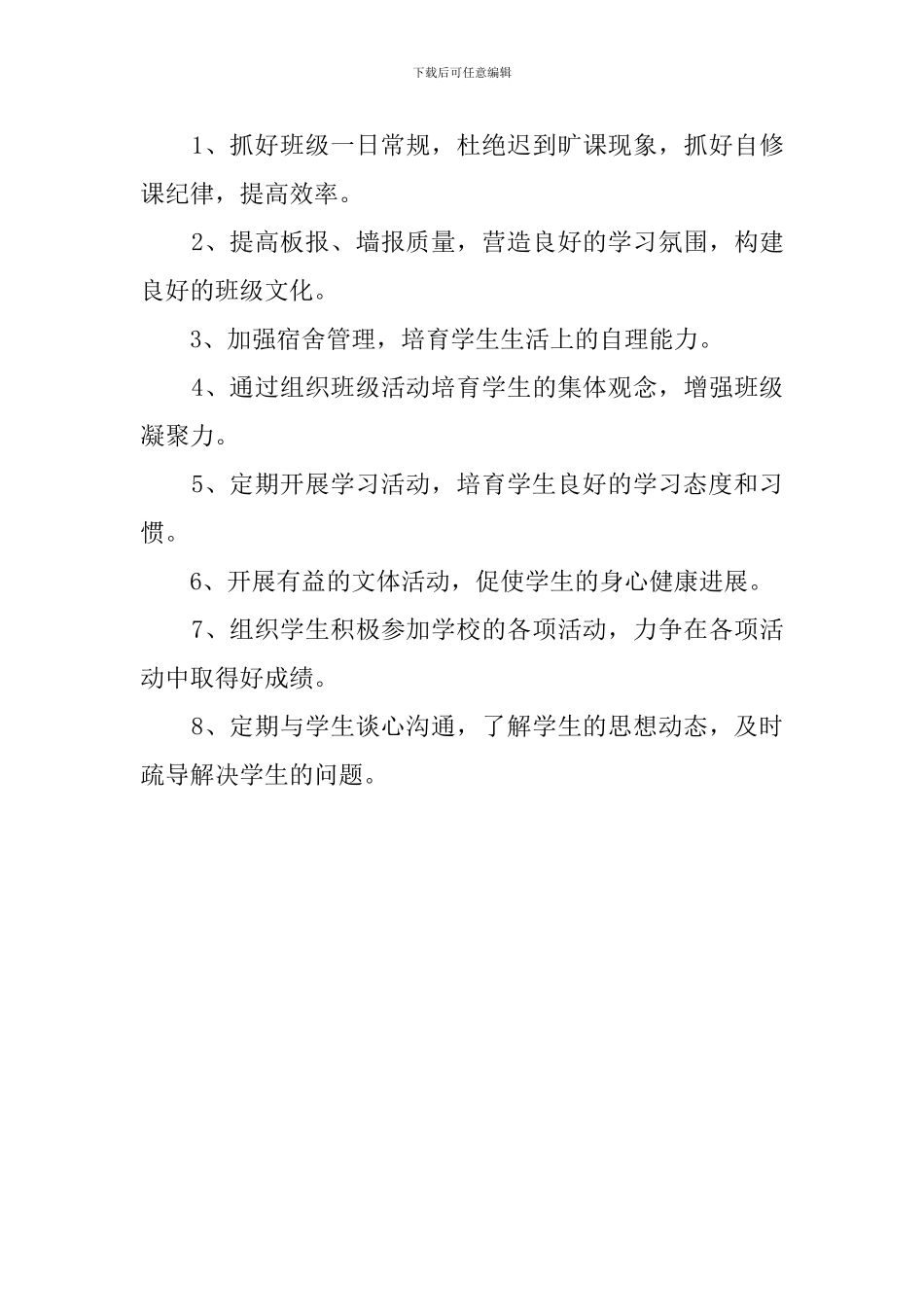 下载后可任意编辑

1、抓好班级一日常规，杜绝迟到旷课现象，抓好自修课纪律，提高效率。

2、提高板报、墙报质量，营造良好的学习氛围，构建良好的班级文化。

3、加强宿舍管理，培育学生生活上的自理能力。

4、通过组织班级活动培育学生的集体观念，增强班级凝聚力。

5、定期开展学习活动，培育学生良好的学习态度和习惯。

6、开展有益的文体活动，促使学生的身心健康进展。

7、组织学生积极参加学校的各项活动，力争在各项活动中取得好成绩。

8、定期与学生谈心沟通，了解学生的思想动态，及时疏导解决学生的问题。